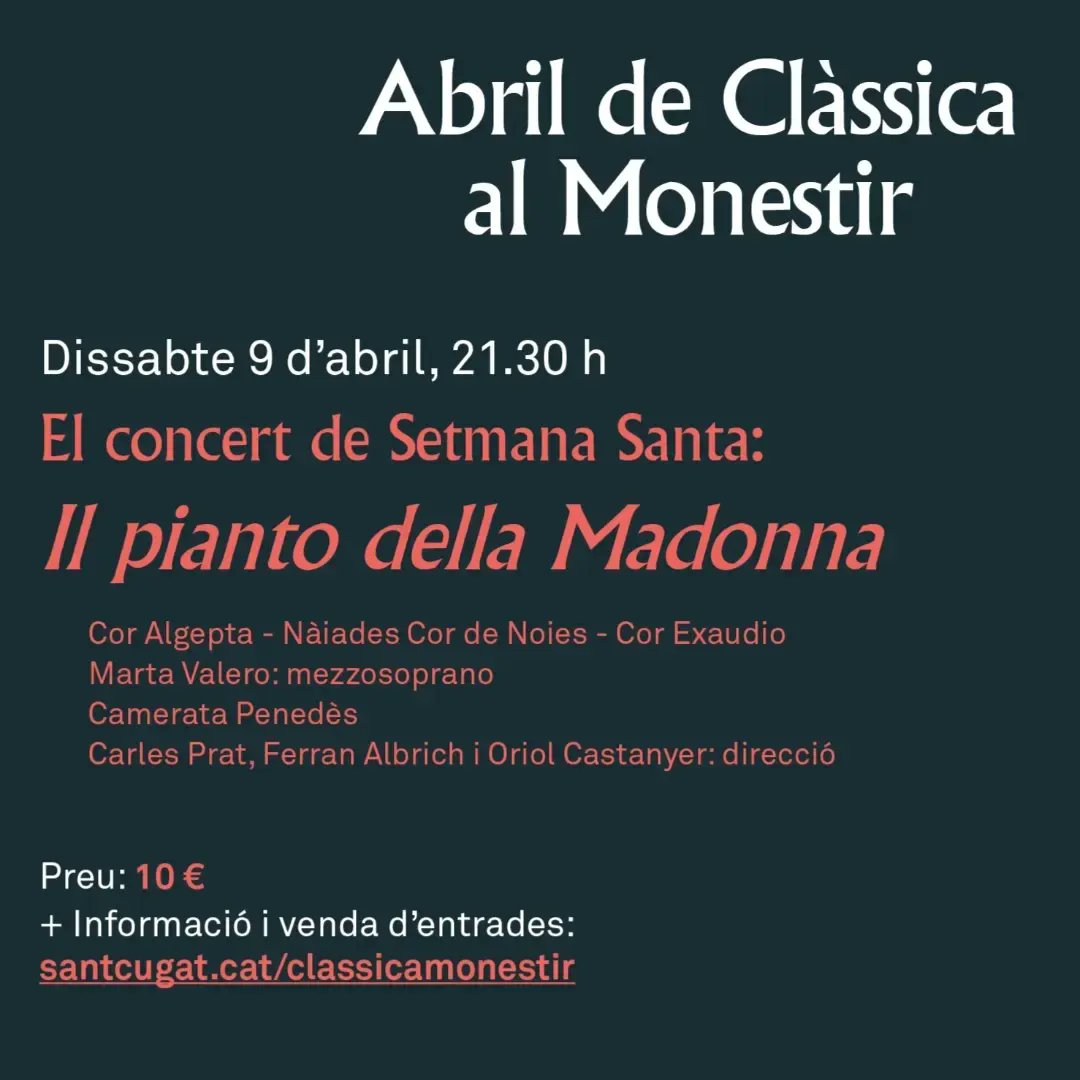 Abril de Clàssica
al Monestir

Dissabte 9 d'abril, 21.30 h

El concert de Setmana Santa:

Il pianto della Madonna

Cor Algepta - Nàiades Cor de Noies - Cor Exaudio
Marta Valero: mezzosoprano
Camerata Penedès
Carles Prat, Ferran Albrich i Oriol Castanyer: direcció

Preu: 10 €
+ Informació i venda d'entrades:
santcugat.cat/classicamonestir